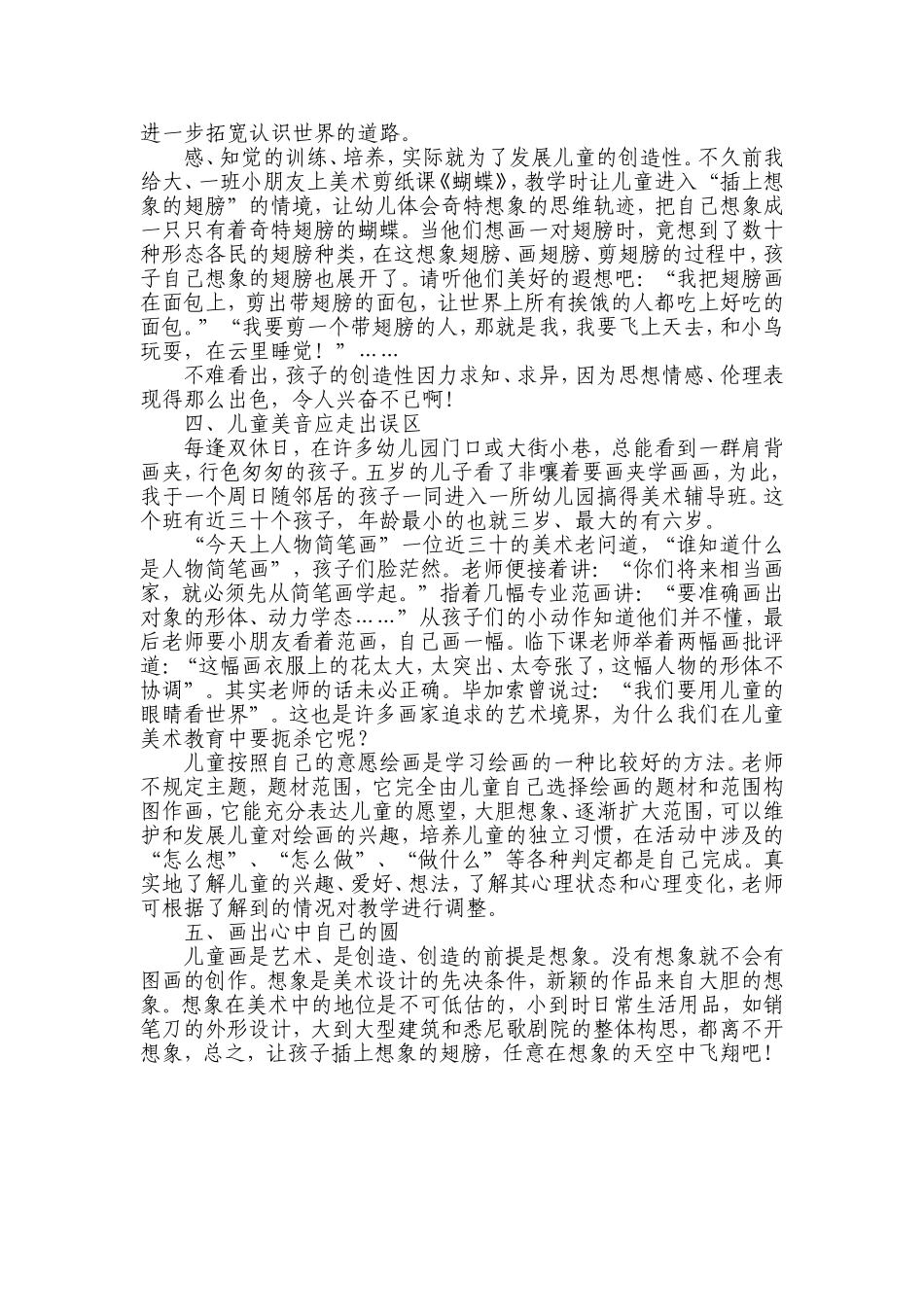 进一步拓宽认识世界的道路。

感、知觉的训练、培养，实际就为了发展儿童的创造性。不久前我给大、一班小朋友上美术剪纸课《蝴蝶》，教学时让儿童进入“插上想象的翅膀”的情境，让幼儿体会奇特想象的思维轨迹，把自己想象成一只只有着奇特翅膀的蝴蝶。当他们想画一对翅膀时，竟想到了数十种形态各民的翅膀种类，在这想象翅膀、画翅膀、剪翅膀的过程中，孩子自己想象的翅膀也展开了。请听他们美好的遐想吧：“我把翅膀画在面包上，剪出带翅膀的面包，让世界上所有挨饿的人都吃上好吃的面包。”“我要剪一个带翅膀的人，那就是我，我要飞上天去，和小鸟玩耍，在云里睡觉！”……

不难看出，孩子的创造性因力求知、求异，因为思想情感、伦理表现得那么出色，令人兴奋不已啊！

四、儿童美音应走出误区

每逢双休日，在许多幼儿园门口或大街小巷，总能看到一群肩背画夹，行色匆匆的孩子。五岁的儿子看了非嚷着要画夹学画画，为此，我于一个周日随邻居的孩子一同进入一所幼儿园搞得美术辅导班。这个班有近三十个孩子，年龄最小的也就三岁、最大的有六岁。

“今天上人物简笔画”一位近三十的美术老问道，“谁知道什么是人物简笔画”，孩子们脸茫然。老师便接着讲：“你们将来相当画家，就必须先从简笔画学起。”指着几幅专业范画讲：“要准确画出对象的形体、动力学态……”从孩子们的小动作知道他们并不懂，最后老师要小朋友看着范画，自己画一幅。临下课老师举着两幅画批评道：“这幅画衣服上的花太大，太突出、太夸张了，这幅人物的形体不协调”。其实老师的话未必正确。毕加索曾说过：“我们要用儿童的眼睛看世界”。这也是许多画家追求的艺术境界，为什么我们在儿童美术教育中要扼杀它呢？

儿童按照自己的意愿绘画是学习绘画的一种比较好的方法。老师不规定主题，题材范围，它完全由儿童自己选择绘画的题材和范围构图作画，它能充分表达儿童的愿望，大胆想象、逐渐扩大范围，可以维护和发展儿童对绘画的兴趣，培养儿童的独立习惯，在活动中涉及的“怎么想”、“怎么做”、“做什么”等各种判定都是自己完成。真实地了解儿童的兴趣、爱好、想法，了解其心理状态和心理变化，老师可根据了解到的情况对教学进行调整。

五、画出心中自己的圆

儿童画是艺术、是创造、创造的前提是想象。没有想象就不会有图画的创作。想象是美术设计的先决条件，新颖的作品来自大胆的想象。想象在美术中的地位是不可低估的，小到时日常生活用品，如销笔刀的外形设计，大到大型建筑和悉尼歌剧院的整体构思，都离不开想象，总之，让孩子插上想象的翅膀，任意在想象的天空中飞翔吧！